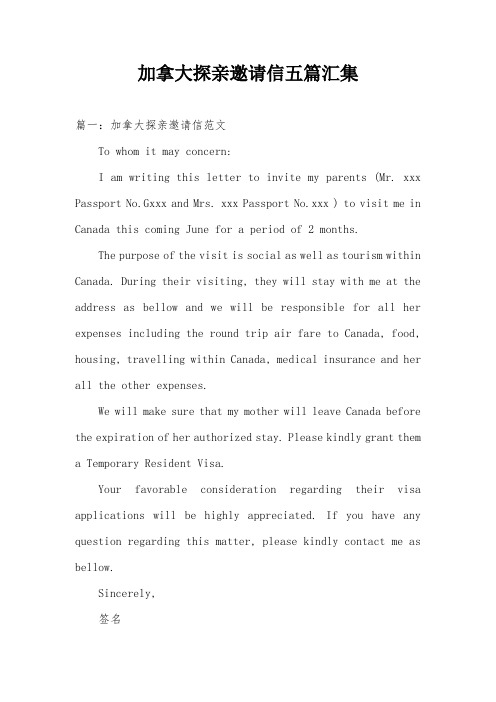 加拿大探亲邀请信五篇汇集

篇一：加拿大探亲邀请信范文

To whom it may concern:

I am writing this letter to invite my parents (Mr. xxx Passport No.Gxxx and Mrs. xxx Passport No.xxx ) to visit me in Canada this coming June for a period of 2 months.

The purpose of the visit is social as well as tourism within Canada. During their visiting, they will stay with me at the address as bellow and we will be responsible for all her expenses including the round trip air fare to Canada, food, housing, travelling within Canada, medical insurance and her all the other expenses.

We will make sure that my mother will leave Canada before the expiration of her authorized stay. Please kindly grant them a Temporary Resident Visa.

Your favorable consideration regarding their visa applications will be highly appreciated. If you have any question regarding this matter, please kindly contact me as bellow.

Sincerely,

签名